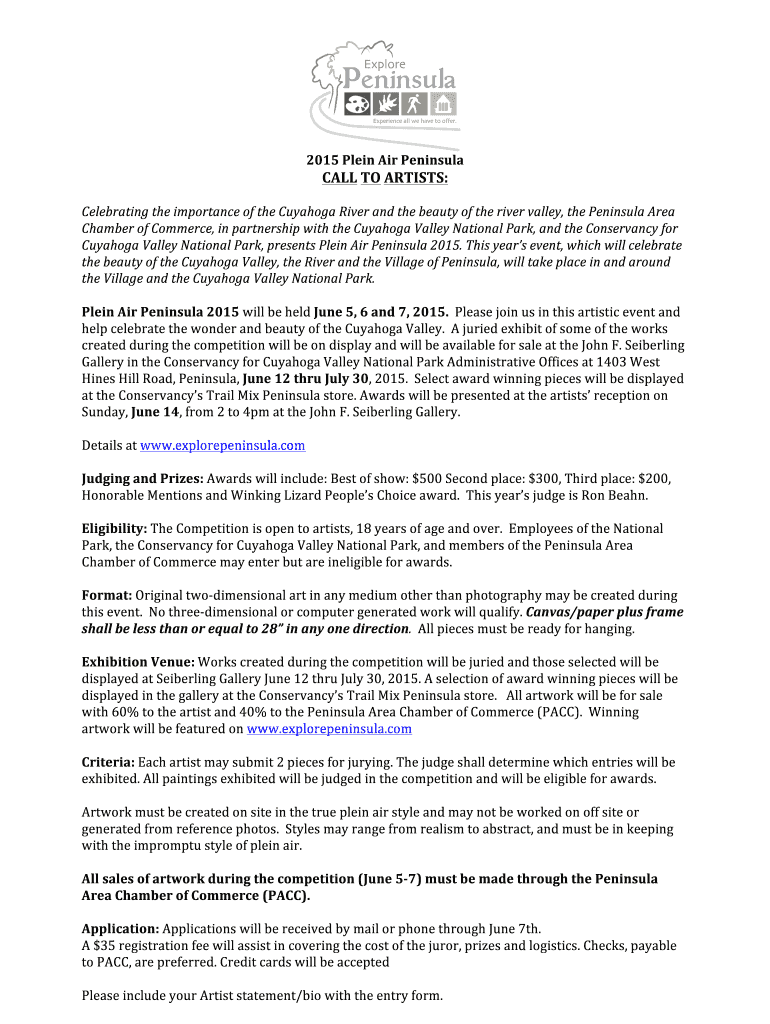 Explore
Peninsula
Experience all we have to offer.

2015 Plein Air Peninsula
CALL TO ARTISTS:

Celebrating the importance of the Cuyahoga River and the beauty of the river valley, the Peninsula Area Chamber of Commerce, in partnership with the Cuyahoga Valley National Park, and the Conservancy for Cuyahoga Valley National Park, presents Plein Air Peninsula 2015. This year's event, which will celebrate the beauty of the Cuyahoga Valley, the River and the Village of Peninsula, will take place in and around the Village and the Cuyahoga Valley National Park.

Plein Air Peninsula 2015 will be held June 5, 6 and 7, 2015. Please join us in this artistic event and help celebrate the wonder and beauty of the Cuyahoga Valley. A juried exhibit of some of the works created during the competition will be on display and will be available for sale at the John F. Seiberling Gallery in the Conservancy for Cuyahoga Valley National Park Administrative Offices at 1403 West Hines Hill Road, Peninsula, June 12 thru July 30, 2015. Select award winning pieces will be displayed at the Conservancy's Trail Mix Peninsula store. Awards will be presented at the artists' reception on Sunday, June 14, from 2 to 4pm at the John F. Seiberling Gallery.

Details at www.explorepeninsula.com

Judging and Prizes: Awards will include: Best of show: $500 Second place: $300, Third place: $200, Honorable Mentions and Winking Lizard People's Choice award. This year's judge is Ron Beahn.

Eligibility: The Competition is open to artists, 18 years of age and over. Employees of the National Park, the Conservancy for Cuyahoga Valley National Park, and members of the Peninsula Area Chamber of Commerce may enter but are ineligible for awards.

Format: Original two-dimensional art in any medium other than photography may be created during this event. No three-dimensional or computer generated work will qualify. Canvas/paper plus frame shall be less than or equal to 28" in any one direction. All pieces must be ready for hanging.

Exhibition Venue: Works created during the competition will be juried and those selected will be displayed at Seiberling Gallery June 12 thru July 30, 2015. A selection of award winning pieces will be displayed in the gallery at the Conservancy's Trail Mix Peninsula store. All artwork will be for sale with 60% to the artist and 40% to the Peninsula Area Chamber of Commerce (PACC). Winning artwork will be featured on www.explorepeninsula.com

Criteria: Each artist may submit 2 pieces for jurying. The judge shall determine which entries will be exhibited. All paintings exhibited will be judged in the competition and will be eligible for awards.

Artwork must be created on site in the true plein air style and may not be worked on off site or generated from reference photos. Styles may range from realism to abstract, and must be in keeping with the impromptu style of plein air.

All sales of artwork during the competition (June 5-7) must be made through the Peninsula Area Chamber of Commerce (PACC).

Application: Applications will be received by mail or phone through June 7th.
A $35 registration fee will assist in covering the cost of the juror, prizes and logistics. Checks, payable to PACC, are preferred. Credit cards will be accepted

Please include your Artist statement/bio with the entry form.